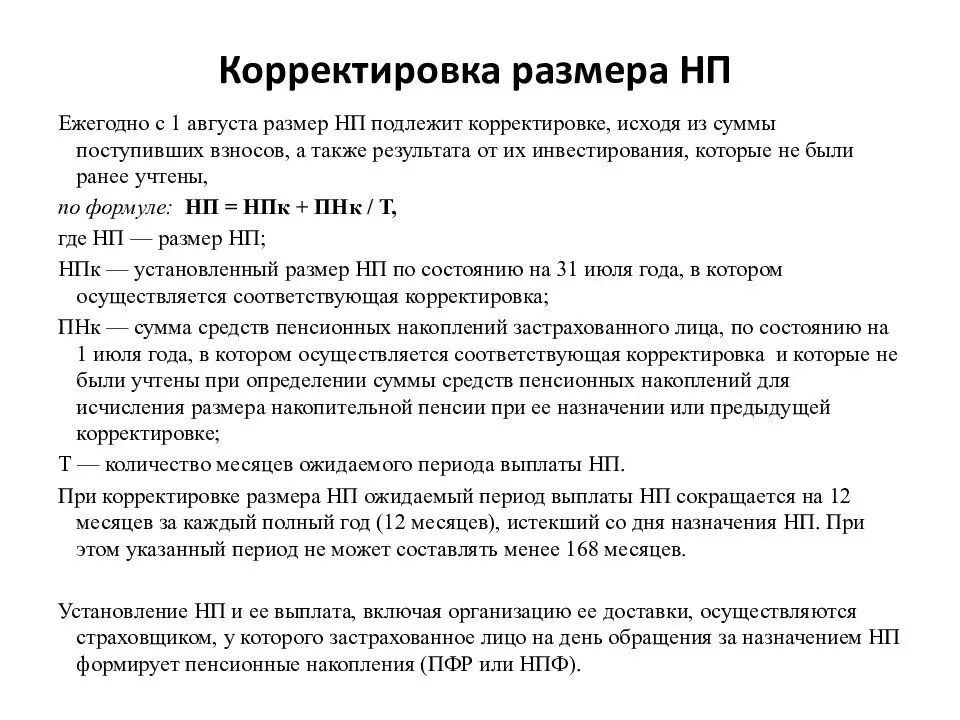 Корректировка размера НП

Ежегодно с 1 августа размер НП подлежит корректировке, исходя из суммы поступивших взносов, а также результата от их инвестирования, которые не были ранее учтены,

по формуле: НП = НПк + ПНк / Т,

где НП — размер НП;

НПк — установленный размер НП по состоянию на 31 июля года, в котором осуществляется соответствующая корректировка;

ПНк — сумма средств пенсионных накоплений застрахованного лица, по состоянию на 1 июля года, в котором осуществляется соответствующая корректировка и которые не были учтены при определении суммы средств пенсионных накоплений для исчисления размера накопительной пенсии при ее назначении или предыдущей корректировке;

Т — количество месяцев ожидаемого периода выплаты НП.

При корректировке размера НП ожидаемый период выплаты НП сокращается на 12 месяцев за каждый полный год (12 месяцев), истекший со дня назначения НП. При этом указанный период не может составлять менее 168 месяцев.

Установление НП и ее выплата, включая организацию ее доставки, осуществляются страховщиком, у которого застрахованное лицо на день обращения за назначением НП формирует пенсионные накопления (ПФР или НПФ).